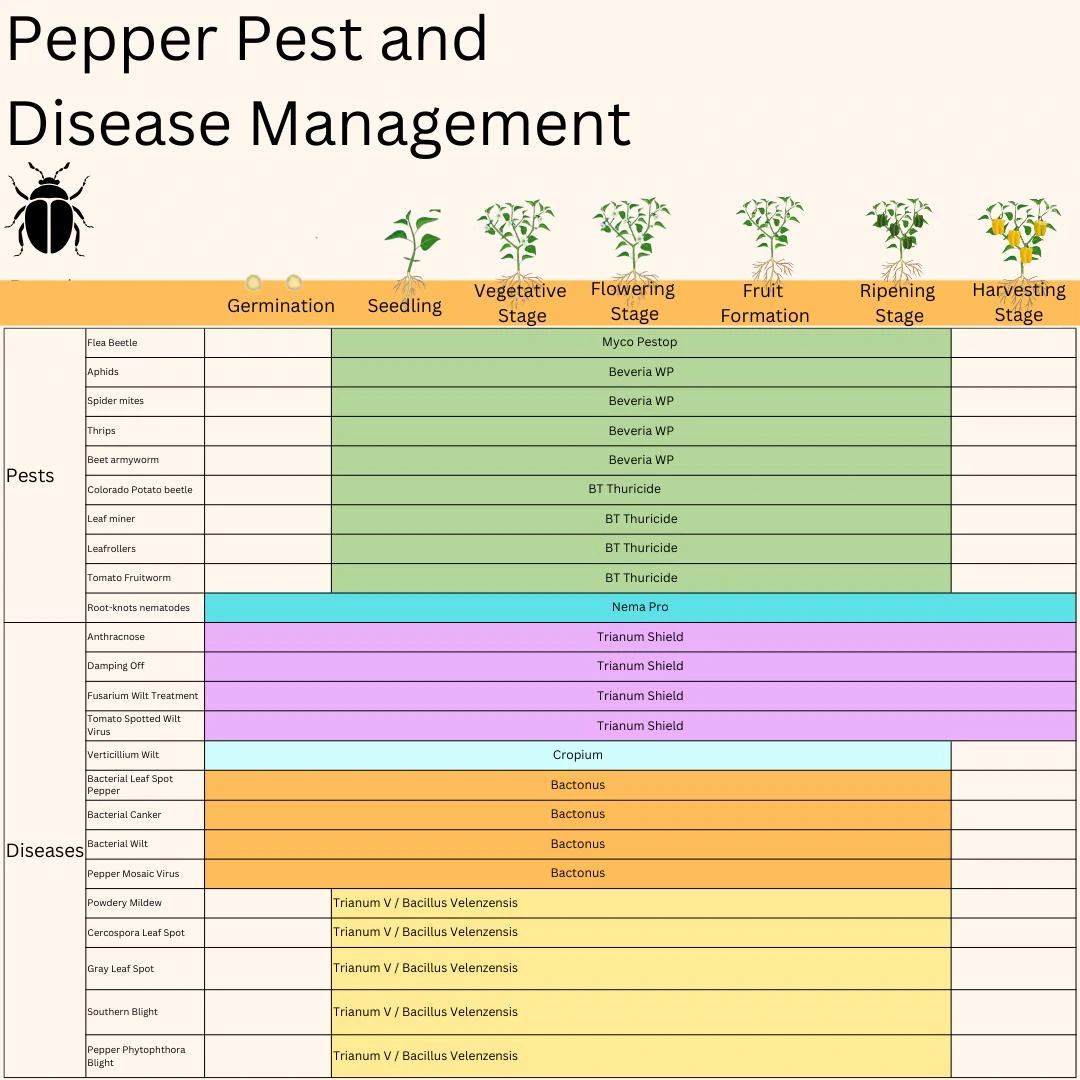 Pepper Pest and Disease Management

| | | Germination | Seedling | Vegetative Stage | Flowering Stage | Fruit Formation | Ripening Stage | Harvesting Stage |
|---|---|---|---|---|---|---|---|---|
| Pests | Flea Beetle | | Myco Pestop | | | | | |
| | Aphids | | Beveria WP | | | | | |
| | Spider mites | | Beveria WP | | | | | |
| | Thrips | | Beveria WP | | | | | |
| | Beet armyworm | | Beveria WP | | | | | |
| | Colorado Potato beetle | | BT Thuricide | | | | | |
| | Leaf miner | | BT Thuricide | | | | | |
| | Leafrollers | | BT Thuricide | | | | | |
| | Tomato Fruitworm | | BT Thuricide | | | | | |
| | Root-knots nematodes | Nema Pro | | | | | | |
| Diseases | Anthracnose | Trianum Shield | | | | | | |
| | Damping Off | Trianum Shield | | | | | | |
| | Fusarium Wilt Treatment | Trianum Shield | | | | | | |
| | Tomato Spotted Wilt Virus | Trianum Shield | | | | | | |
| | Verticillium Wilt | Cropium | | | | | | |
| | Bacterial Leaf Spot Pepper | Bactonus | | | | | | |
| | Bacterial Canker | Bactonus | | | | | | |
| | Bacterial Wilt | Bactonus | | | | | | |
| | Pepper Mosaic Virus | Bactonus | | | | | | |
| | Powdery Mildew | | Trianum V / Bacillus Velenzensis | | | | | |
| | Cercospora Leaf Spot | | Trianum V / Bacillus Velenzensis | | | | | |
| | Gray Leaf Spot | | Trianum V / Bacillus Velenzensis | | | | | |
| | Southern Blight | | Trianum V / Bacillus Velenzensis | | | | | |
| | Pepper Phytophthora Blight | | Trianum V / Bacillus Velenzensis | | | | | |